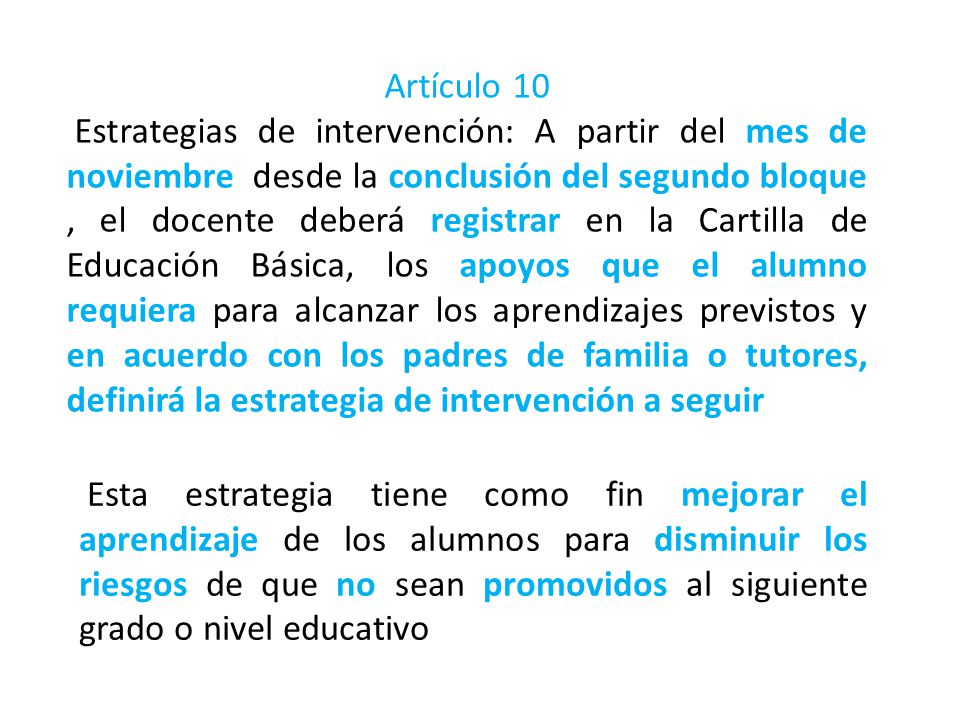 Artículo 10

Estrategias de intervención: A partir del mes de noviembre desde la conclusión del segundo bloque , el docente deberá registrar en la Cartilla de Educación Básica, los apoyos que el alumno requiera para alcanzar los aprendizajes previstos y en acuerdo con los padres de familia o tutores, definirá la estrategia de intervención a seguir

Esta estrategia tiene como fin mejorar el aprendizaje de los alumnos para disminuir los riesgos de que no sean promovidos al siguiente grado o nivel educativo